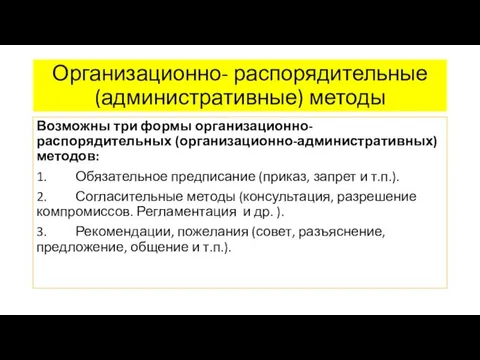 Организационно- распорядительные (административные) методы

Возможны три формы организационно-распорядительных (организационно-административных) методов:

1. Обязательное предписание (приказ, запрет и т.п.).

2. Согласительные методы (консультация, разрешение компромиссов. Регламентация и др. ).

3. Рекомендации, пожелания (совет, разъяснение, предложение, общение и т.п.).